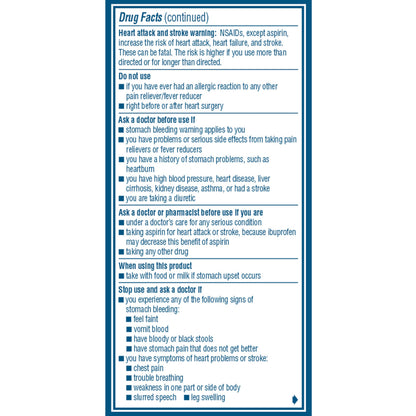 Drug Facts (continued)

Heart attack and stroke warning: NSAIDs, except aspirin, increase the risk of heart attack, heart failure, and stroke. These can be fatal. The risk is higher if you use more than directed or for longer than directed.

Do not use
• if you have ever had an allergic reaction to any other pain reliever/fever reducer
• right before or after heart surgery

Ask a doctor before use if
• stomach bleeding warning applies to you
• you have problems or serious side effects from taking pain relievers or fever reducers
• you have a history of stomach problems, such as heartburn
• you have high blood pressure, heart disease, liver cirrhosis, kidney disease, asthma, or had a stroke
• you are taking a diuretic

Ask a doctor or pharmacist before use if you are
• under a doctor's care for any serious condition
• taking aspirin for heart attack or stroke, because ibuprofen may decrease this benefit of aspirin
• taking any other drug

When using this product
• take with food or milk if stomach upset occurs

Stop use and ask a doctor if
• you experience any of the following signs of stomach bleeding:
• feel faint
• vomit blood
• have bloody or black stools
• have stomach pain that does not get better
• you have symptoms of heart problems or stroke:
• chest pain
• trouble breathing
• weakness in one part or side of body
• slurred speech • leg swelling